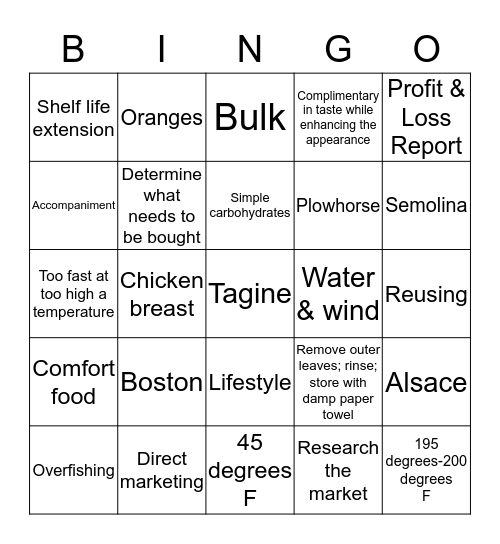 | B | I | N | G | O |
|---|---|---|---|---|
| Shelf life extension | Oranges | Bulk | Complimentary in taste while enhancing the appearance | Profit & Loss Report |
| Accompaniment | Determine what needs to be bought | Simple carbohydrates | Plowhorse | Semolina |
| Too fast at too high a temperature | Chicken breast | Tagine | Water & wind | Reusing |
| Comfort food | Boston | Lifestyle | Remove outer leaves; rinse; store with damp paper towel | Alsace |
| Overfishing | Direct marketing | 45 degrees F | Research the market | 195 degrees-200 degrees F |